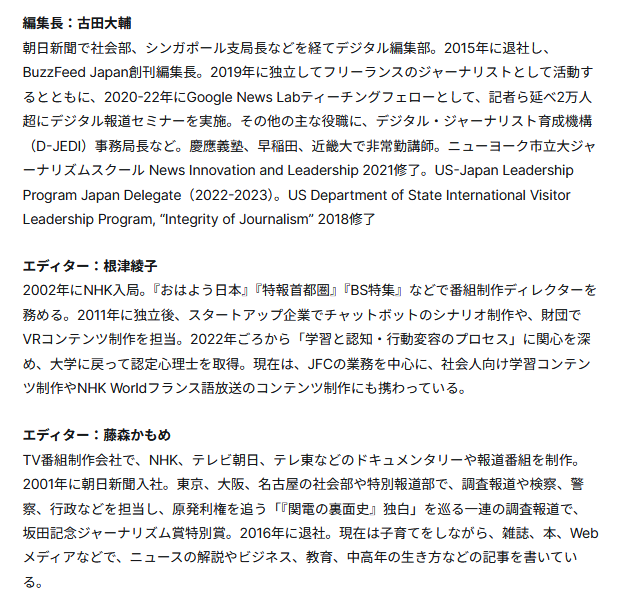 **編集長：古田大輔**
朝日新聞で社会部、シンガポール支局長などを経てデジタル編集部。2015年に退社し、BuzzFeed Japan創刊編集長。2019年に独立してフリーランスのジャーナリストとして活動するとともに、2020-22年にGoogle News Labティーチングフェローとして、記者ら延べ2万人超にデジタル報道セミナーを実施。その他の主な役職に、デジタル・ジャーナリスト育成機構（D-JEDI）事務局長など。慶應義塾、早稲田、近畿大で非常勤講師。ニューヨーク市立大ジャーナリズムスクール News Innovation and Leadership 2021修了。US-Japan Leadership Program Japan Delegate（2022-2023）。US Department of State International Visitor Leadership Program, “Integrity of Journalism” 2018修了

**エディター：根津綾子**
2002年にNHK入局。『おはよう日本』『特報首都圏』『BS特集』などで番組制作ディレクターを務める。2011年に独立後、スタートアップ企業でチャットボットのシナリオ制作や、財団でVRコンテンツ制作を担当。2022年ごろから「学習と認知・行動変容のプロセス」に関心を深め、大学に戻って認定心理士を取得。現在は、JFCの業務を中心に、社会人向け学習コンテンツ制作やNHK Worldフランス語放送のコンテンツ制作にも携わっている。

**エディター：藤森かもめ**
TV番組制作会社で、NHK、テレビ朝日、テレ東などのドキュメンタリーや報道番組を制作。2001年に朝日新聞入社。東京、大阪、名古屋の社会部や特別報道部で、調査報道や検察、警察、行政などを担当し、原発利権を追う「『関電の裏面史』独白」を巡る一連の調査報道で、坂田記念ジャーナリズム賞特別賞。2016年に退社。現在は子育てをしながら、雑誌、本、Webメディアなどで、ニュースの解説やビジネス、教育、中高年の生き方などの記事を書いている。